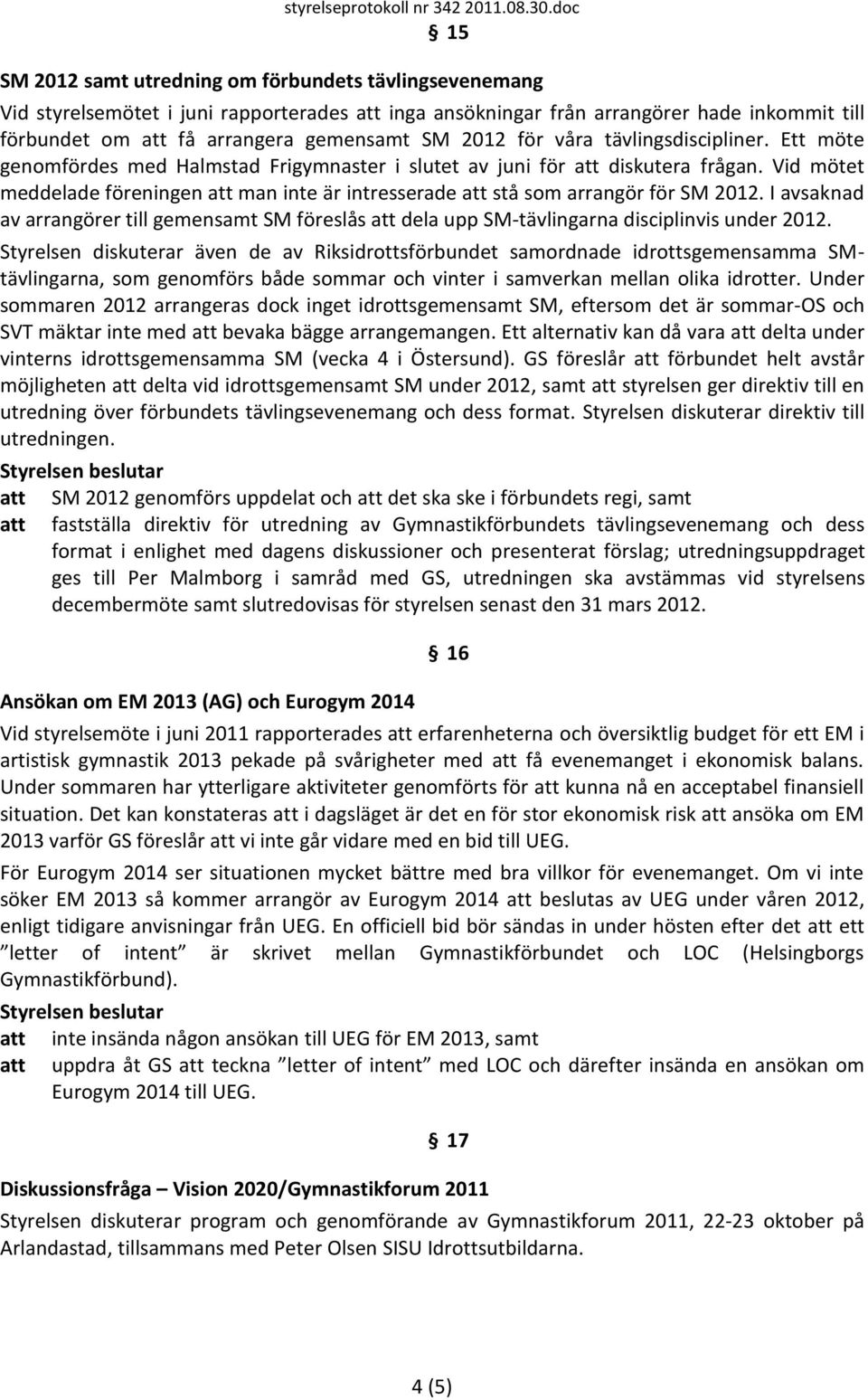 styrelseprotokoll nr 342 2011.08.30.doc

§ 15

SM 2012 samt utredning om förbundets tävlingsevenemang

Vid styrelsemötet i juni rapporterades att inga ansökningar från arrangörer hade inkommit till förbundet om att få arrangera gemensamt SM 2012 för våra tävlingsdiscipliner. Ett möte genomfördes med Halmstad Frigymnaster i slutet av juni för att diskutera frågan. Vid mötet meddelade föreningen att man inte är intresserade att stå som arrangör för SM 2012. I avsaknad av arrangörer till gemensamt SM föreslås att dela upp SM-tävlingarna disciplinvis under 2012.

Styrelsen diskuterar även de av Riksidrottsförbundet samordnade idrottsgemensamma SM-tävlingarna, som genomförs både sommar och vinter i samverkan mellan olika idrotter. Under sommaren 2012 arrangeras dock inget idrottsgemensamt SM, eftersom det är sommar-OS och SVT mäktar inte med att bevaka bägge arrangemangen. Ett alternativ kan då vara att delta under vinterns idrottsgemensamma SM (vecka 4 i Östersund). GS föreslår att förbundet helt avstår möjligheten att delta vid idrottsgemensamt SM under 2012, samt att styrelsen ger direktiv till en utredning över förbundets tävlingsevenemang och dess format. Styrelsen diskuterar direktiv till utredningen.

Styrelsen beslutar

att SM 2012 genomförs uppdelat och att det ska ske i förbundets regi, samt

att fastställa direktiv för utredning av Gymnastikförbundets tävlingsevenemang och dess format i enlighet med dagens diskussioner och presenterat förslag; utredningsuppdraget ges till Per Malmborg i samråd med GS, utredningen ska avstämmas vid styrelsens decembermöte samt slutredovisas för styrelsen senast den 31 mars 2012.

§ 16

Ansökan om EM 2013 (AG) och Eurogym 2014

Vid styrelsemöte i juni 2011 rapporterades att erfarenheterna och översiktlig budget för ett EM i artistisk gymnastik 2013 pekade på svårigheter med att få evenemanget i ekonomisk balans. Under sommaren har ytterligare aktiviteter genomförts för att kunna nå en acceptabel finansiell situation. Det kan konstateras att i dagsläget är det en för stor ekonomisk risk att ansöka om EM 2013 varför GS föreslår att vi inte går vidare med en bid till UEG.

För Eurogym 2014 ser situationen mycket bättre med bra villkor för evenemanget. Om vi inte söker EM 2013 så kommer arrangör av Eurogym 2014 att beslutas av UEG under våren 2012, enligt tidigare anvisningar från UEG. En officiell bid bör sändas in under hösten efter det att ett ”letter of intent” är skrivet mellan Gymnastikförbundet och LOC (Helsingborgs Gymnastikförbund).

Styrelsen beslutar

att inte insända någon ansökan till UEG för EM 2013, samt

att uppdra åt GS att teckna ”letter of intent” med LOC och därefter insända en ansökan om Eurogym 2014 till UEG.

§ 17

Diskussionsfråga – Vision 2020/Gymnastikforum 2011

Styrelsen diskuterar program och genomförande av Gymnastikforum 2011, 22-23 oktober på Arlandastad, tillsammans med Peter Olsen SISU Idrottsutbildarna.

4 (5)